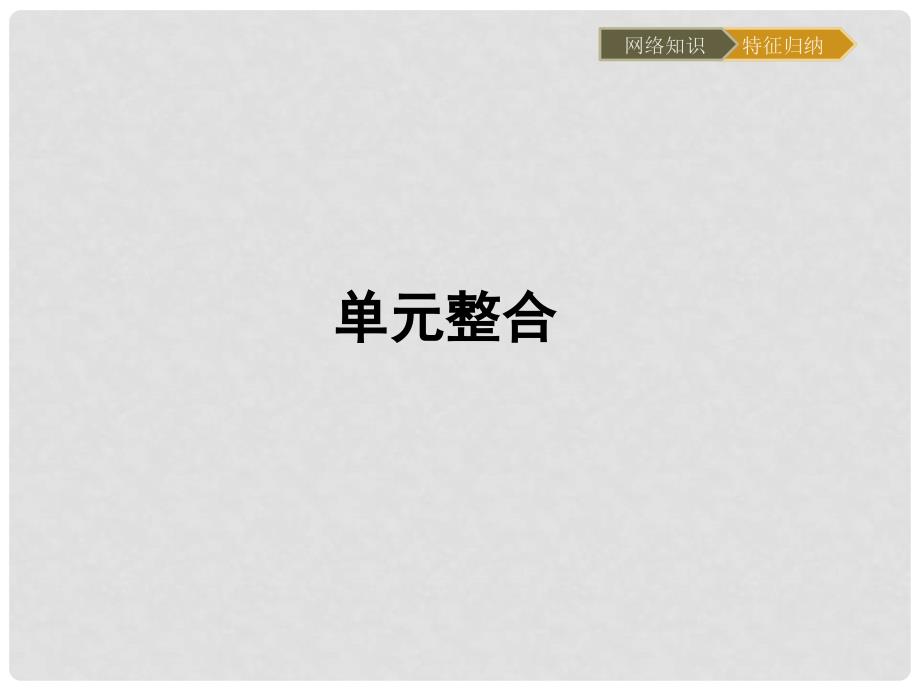 网络知识 特征归纳

单元整合